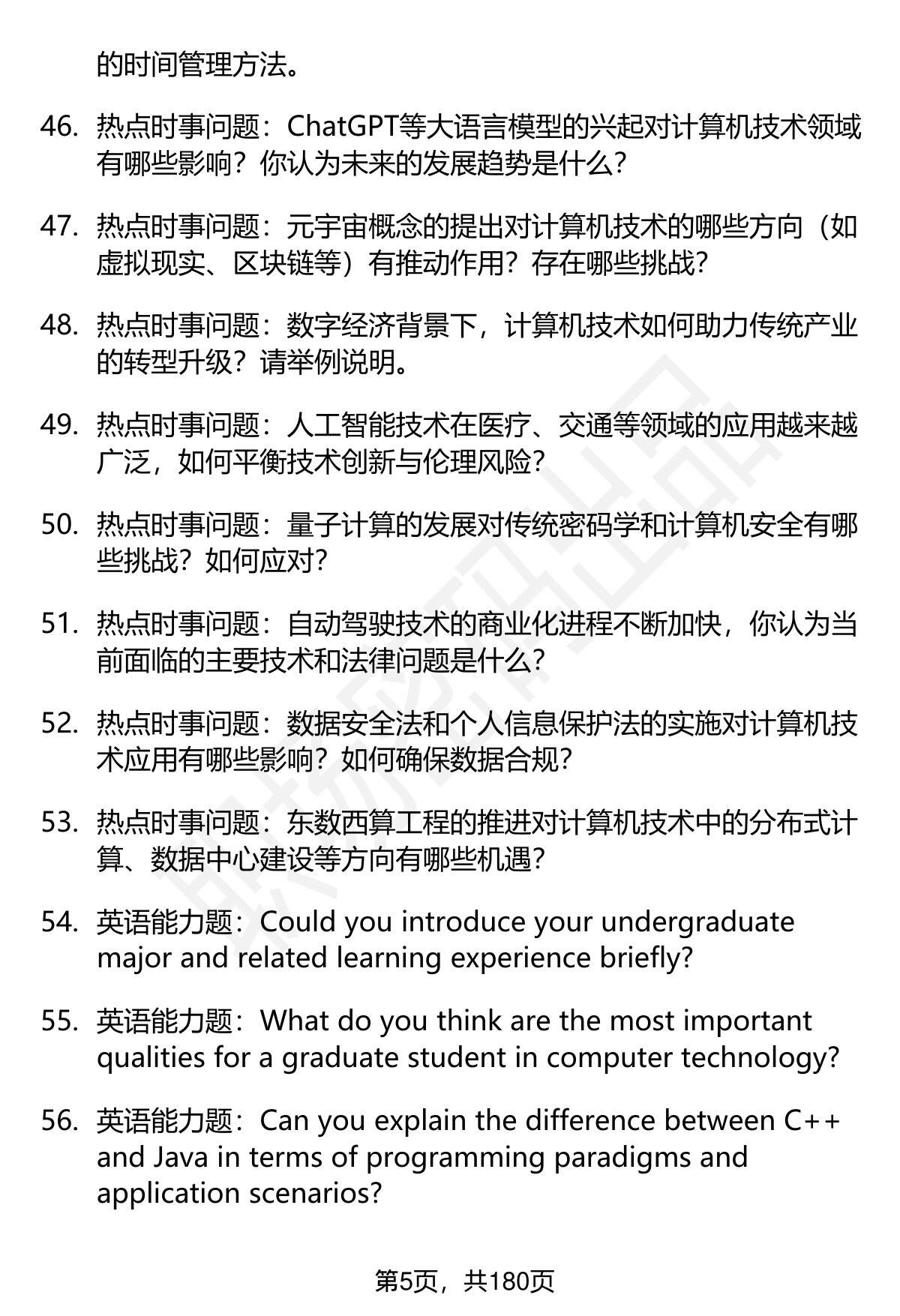 的时间管理方法。

46. 热点时事问题：ChatGPT等大语言模型的兴起对计算机技术领域有哪些影响？你认为未来的发展趋势是什么？

47. 热点时事问题：元宇宙概念的提出对计算机技术的哪些方向（如虚拟现实、区块链等）有推动作用？存在哪些挑战？

48. 热点时事问题：数字经济背景下，计算机技术如何助力传统产业的转型升级？请举例说明。

49. 热点时事问题：人工智能技术在医疗、交通等领域的应用越来越广泛，如何平衡技术创新与伦理风险？

50. 热点时事问题：量子计算的发展对传统密码学和计算机安全有哪些挑战？如何应对？

51. 热点时事问题：自动驾驶技术的商业化进程不断加快，你认为当前面临的主要技术和法律问题是什么？

52. 热点时事问题：数据安全法和个人信息保护法的实施对计算机技术应用有哪些影响？如何确保数据合规？

53. 热点时事问题：东数西算工程的推进对计算机技术中的分布式计算、数据中心建设等方向有哪些机遇？

54. 英语能力题：Could you introduce your undergraduate major and related learning experience briefly?

55. 英语能力题：What do you think are the most important qualities for a graduate student in computer technology?

56. 英语能力题：Can you explain the difference between C++ and Java in terms of programming paradigms and application scenarios?

第5页，共180页